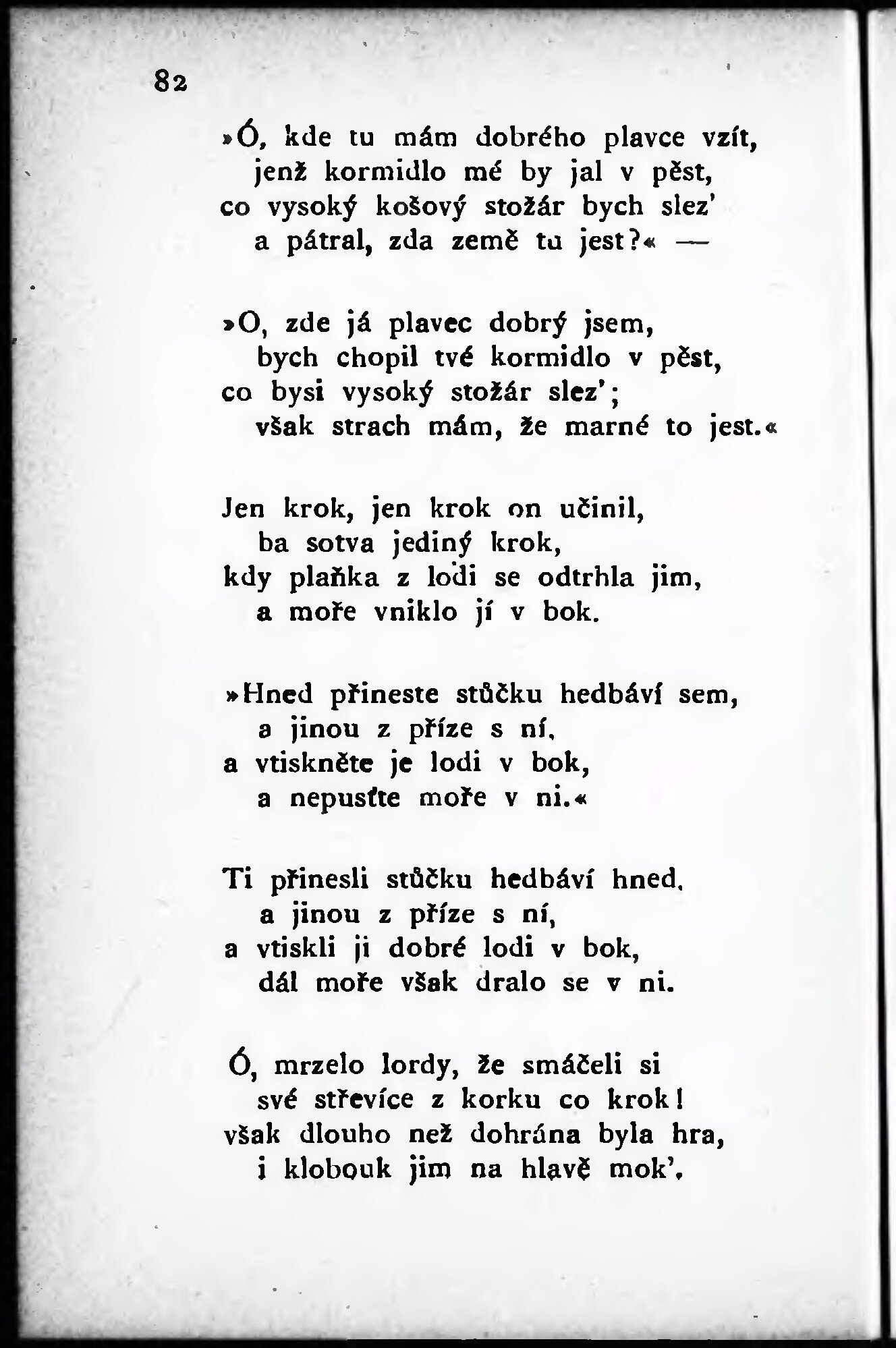 82

»Ó, kde tu mám dobrého plavce vzít,
jenž kormidlo mé by jal v pěst,
co vysoký košový stožár bych slez'
a pátral, zda země tu jest?« —

»O, zde já plavec dobrý jsem,
bych chopil tvé kormidlo v pěst,
co bysi vysoký stožár slez';
však strach mám, že marné to jest.«

Jen krok, jen krok on učinil,
ba sotva jediný krok,
kdy plaňka z lodi se odtrhla jim,
a moře vniklo jí v bok.

»Hned přineste stůčku hedbáví sem,
a jinou z příze s ní,
a vtiskněte je lodi v bok,
a nepusťte moře v ni.«

Ti přinesli stůčku hedbáví hned,
a jinou z příze s ní,
a vtiskli ji dobré lodi v bok,
dál moře však dralo se v ni.

Ó, mrzelo lordy, že smáčeli si
své střevíce z korku co krok!
však dlouho než dohrána byla hra,
i klobouk jim na hlavě mok'.